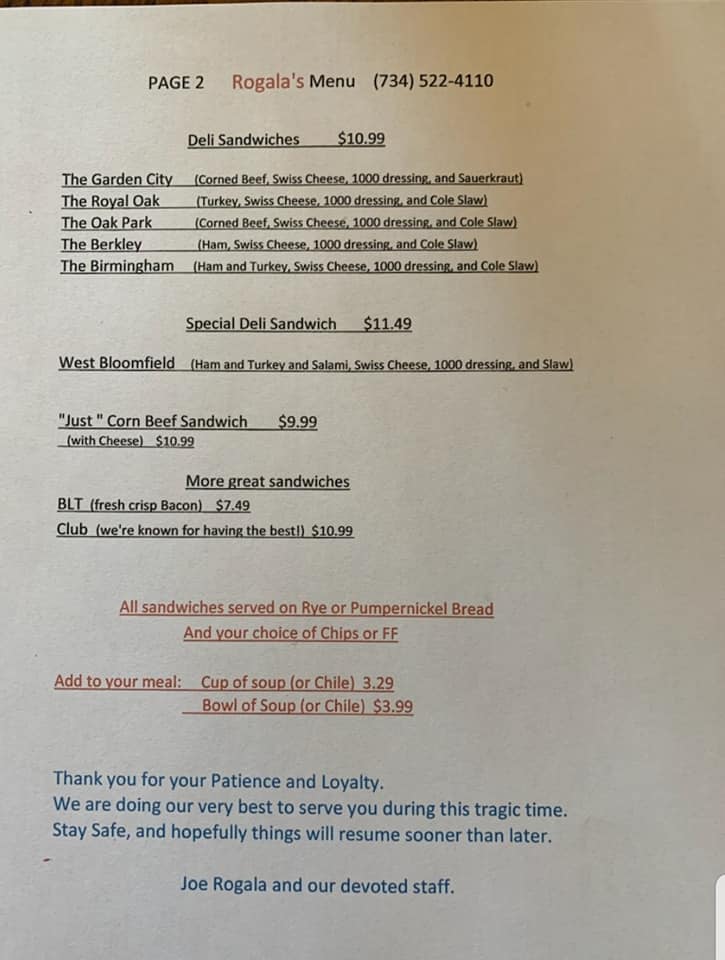 PAGE 2 Rogala's Menu (734) 522-4110

Deli Sandwiches $10.99

The Garden City (Corned Beef, Swiss Cheese, 1000 dressing, and Sauerkraut)
The Royal Oak (Turkey, Swiss Cheese, 1000 dressing, and Cole Slaw)
The Oak Park (Corned Beef, Swiss Cheese, 1000 dressing, and Cole Slaw)
The Berkley (Ham, Swiss Cheese, 1000 dressing, and Cole Slaw)
The Birmingham (Ham and Turkey, Swiss Cheese, 1000 dressing, and Cole Slaw)

Special Deli Sandwich $11.49

West Bloomfield (Ham and Turkey and Salami, Swiss Cheese, 1000 dressing, and Slaw)

"Just " Corn Beef Sandwich $9.99
(with Cheese) $10.99

More great sandwiches
BLT (fresh crisp Bacon) $7.49
Club (we're known for having the best!) $10.99

All sandwiches served on Rye or Pumpernickel Bread
And your choice of Chips or FF

Add to your meal: Cup of soup (or Chile) 3.29
Bowl of Soup (or Chile) $3.99

Thank you for your Patience and Loyalty.
We are doing our very best to serve you during this tragic time.
Stay Safe, and hopefully things will resume sooner than later.

Joe Rogala and our devoted staff.